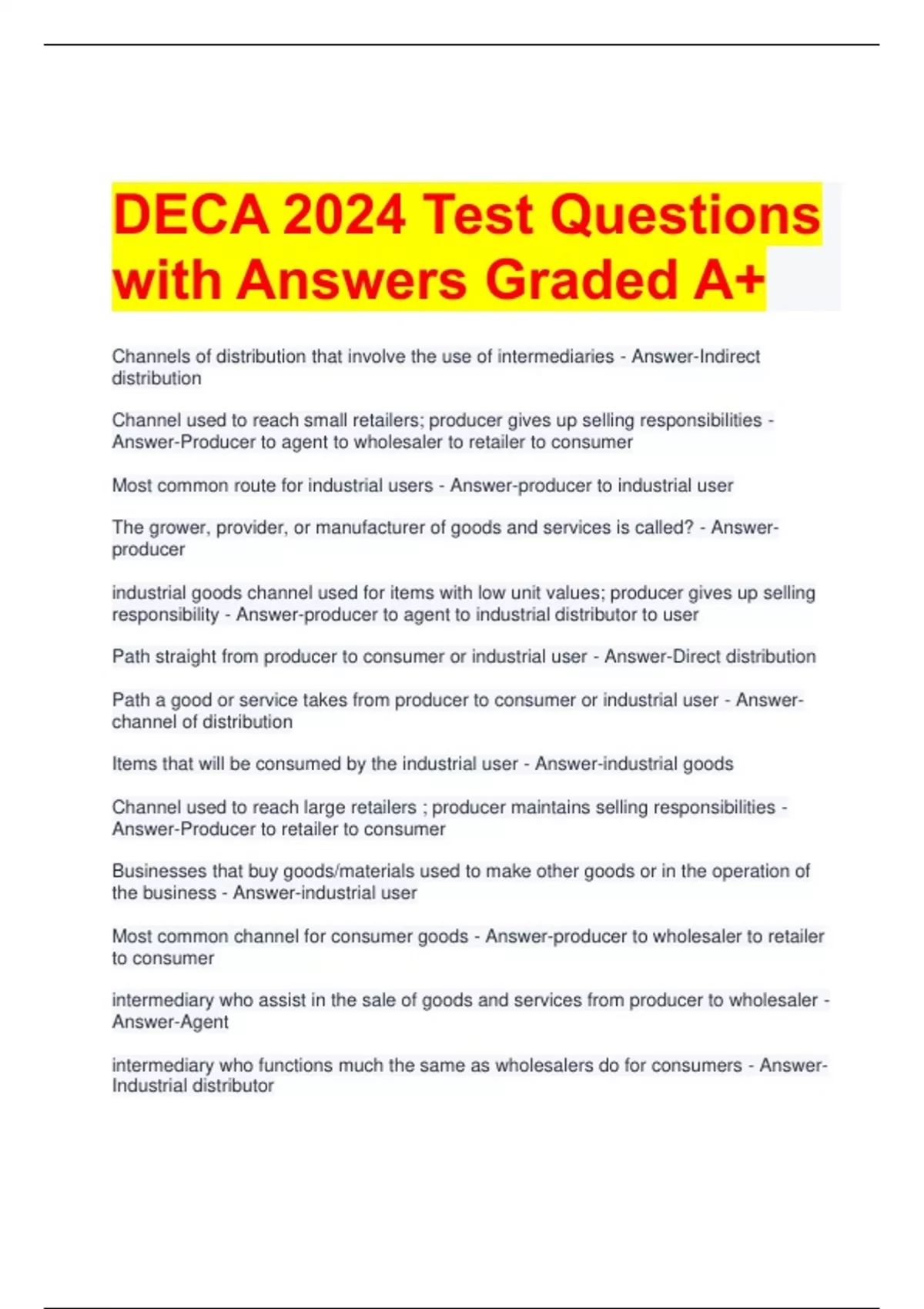 DECA 2024 Test Questions with Answers Graded A+

Channels of distribution that involve the use of intermediaries - Answer-Indirect distribution

Channel used to reach small retailers; producer gives up selling responsibilities - Answer-Producer to agent to wholesaler to retailer to consumer

Most common route for industrial users - Answer-producer to industrial user

The grower, provider, or manufacturer of goods and services is called? - Answer-producer

industrial goods channel used for items with low unit values; producer gives up selling responsibility - Answer-producer to agent to industrial distributor to user

Path straight from producer to consumer or industrial user - Answer-Direct distribution

Path a good or service takes from producer to consumer or industrial user - Answer-channel of distribution

Items that will be consumed by the industrial user - Answer-industrial goods

Channel used to reach large retailers ; producer maintains selling responsibilities - Answer-Producer to retailer to consumer

Businesses that buy goods/materials used to make other goods or in the operation of the business - Answer-industrial user

Most common channel for consumer goods - Answer-producer to wholesaler to retailer to consumer

intermediary who assist in the sale of goods and services from producer to wholesaler - Answer-Agent

intermediary who functions much the same as wholesalers do for consumers - Answer-Industrial distributor